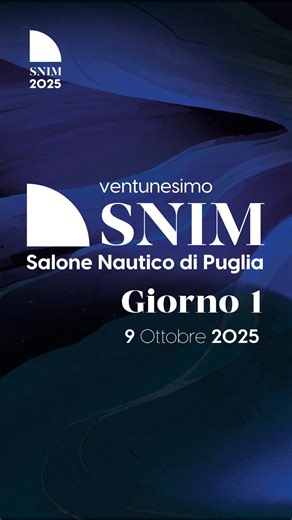 SNIM
2025

ventunesimo
SNIM
Salone Nautico di Puglia
Giorno 1
9 Ottobre 2025